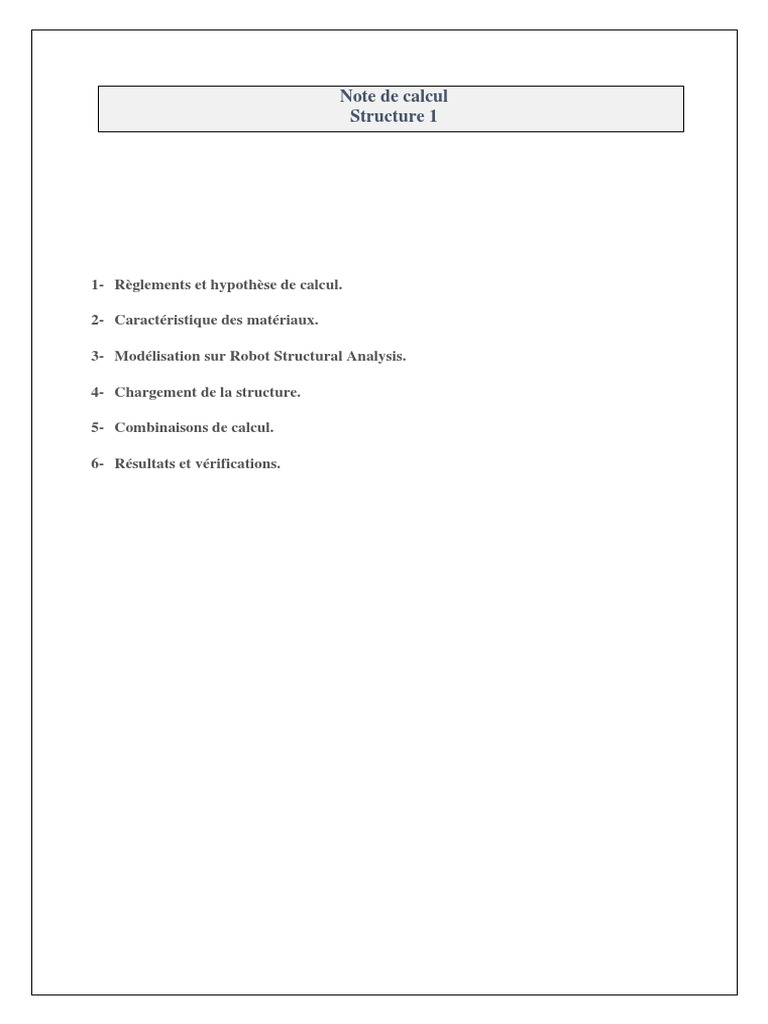 Note de calcul
Structure 1

1- Règlements et hypothèse de calcul.

2- Caractéristique des matériaux.

3- Modélisation sur Robot Structural Analysis.

4- Chargement de la structure.

5- Combinaisons de calcul.

6- Résultats et vérifications.